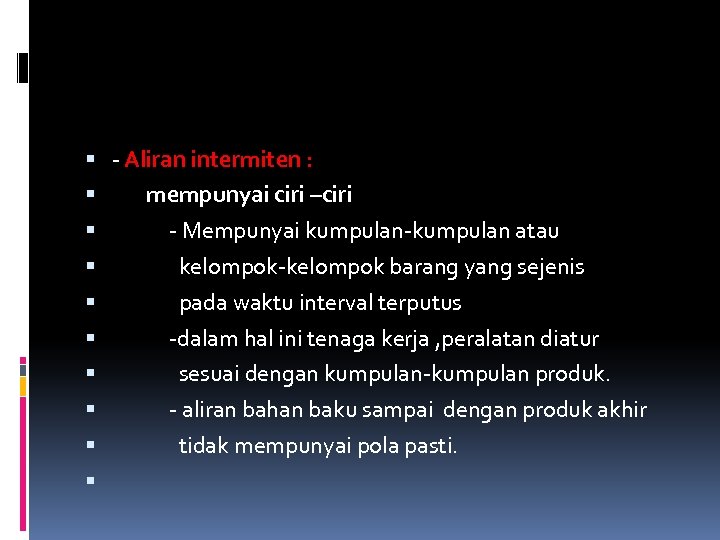 - Aliran intermiten :

mempunyai ciri –ciri

- Mempunyai kumpulan-kumpulan atau

kelompok-kelompok barang yang sejenis

pada waktu interval terputus

-dalam hal ini tenaga kerja ,peralatan diatur

sesuai dengan kumpulan-kumpulan produk.

- aliran bahan baku sampai dengan produk akhir

tidak mempunyai pola pasti.